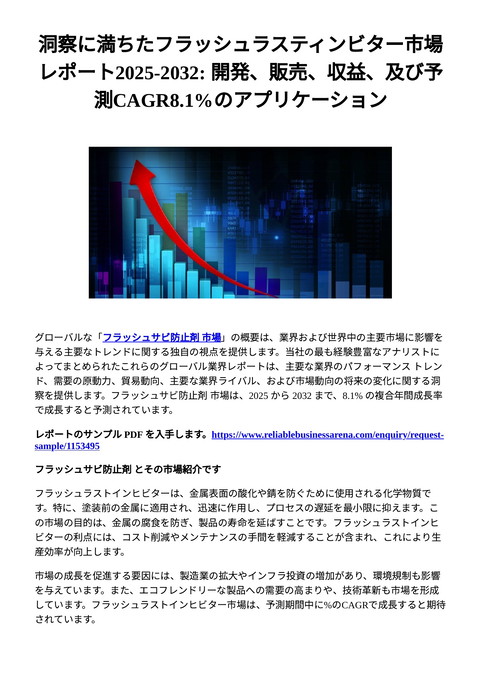 洞察に満ちたフラッシュラスティンビター市場レポート2025-2032: 開発、販売、収益、及び予測CAGR8.1%のアプリケーション

グローバルな「フラッシュサビ防止剤 市場」の概要は、業界および世界中の主要市場に影響を与える主要なトレンドに関する独自の視点を提供します。当社の最も経験豊富なアナリストによってまとめられたこれらのグローバル業界レポートは、主要な業界のパフォーマンス トレンド、需要の原動力、貿易動向、主要な業界ライバル、および市場動向の将来の変化に関する洞察を提供します。フラッシュサビ防止剤 市場は、2025 から 2032 まで、8.1% の複合年間成長率で成長すると予測されています。

レポートのサンプル PDF を入手します。https://www.reliablebusinessarena.com/enquiry/request-sample/1153495

フラッシュサビ防止剤 とその市場紹介です

フラッシュラストインヒビターは、金属表面の酸化や錆を防ぐために使用される化学物質です。特に、塗装前の金属に適用され、迅速に作用し、プロセスの遅延を最小限に抑えます。この市場の目的は、金属の腐食を防ぎ、製品の寿命を延ばすことです。フラッシュラストインヒビターの利点には、コスト削減やメンテナンスの手間を軽減することが含まれ、これにより生産効率が向上します。

市場の成長を促進する要因には、製造業の拡大やインフラ投資の増加があり、環境規制も影響を与えています。また、エコフレンドリーな製品への需要の高まりや、技術革新も市場を形成しています。フラッシュラストインヒビター市場は、予測期間中に%のCAGRで成長すると期待されています。